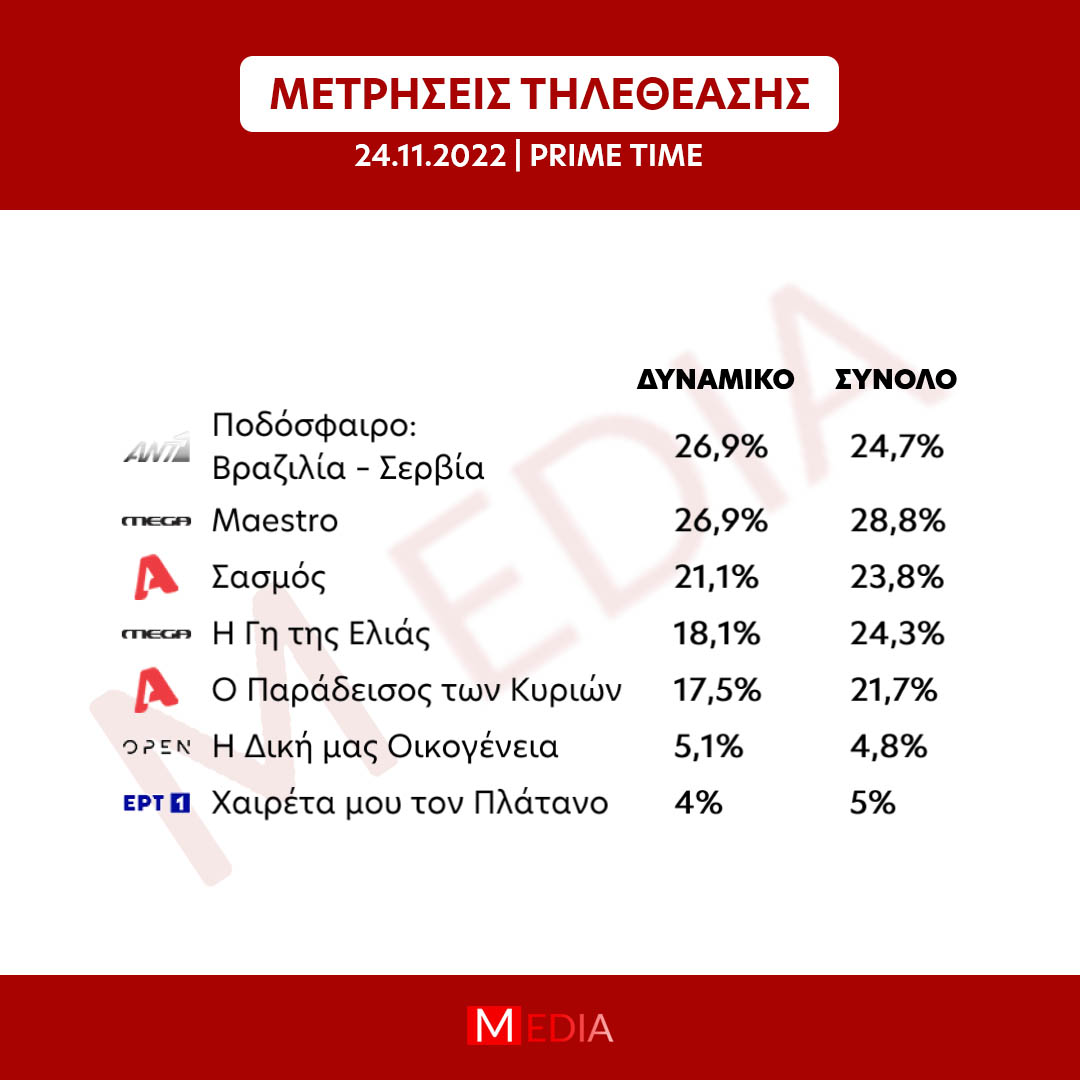 ΜΕΤΡΗΣΕΙΣ ΤΗΛΕΘΕΑΣΗΣ

24.11.2022 | PRIME TIME

MEDIA

| | | ΔΥΝΑΜΙΚΟ | ΣΥΝΟΛΟ |
|---|---|---|---|
| ANT1 | Ποδόσφαιρο: Βραζιλία - Σερβία | 26,9% | 24,7% |
| MEGA | Maestro | 26,9% | 28,8% |
| A | Σασμός | 21,1% | 23,8% |
| MEGA | Η Γη της Ελιάς | 18,1% | 24,3% |
| A | Ο Παράδεισος των Κυριών | 17,5% | 21,7% |
| OPEN | Η Δική μας Οικογένεια | 5,1% | 4,8% |
| ΕΡΤ 1 | Χαιρέτα μου τον Πλάτανο | 4% | 5% |

MEDIA